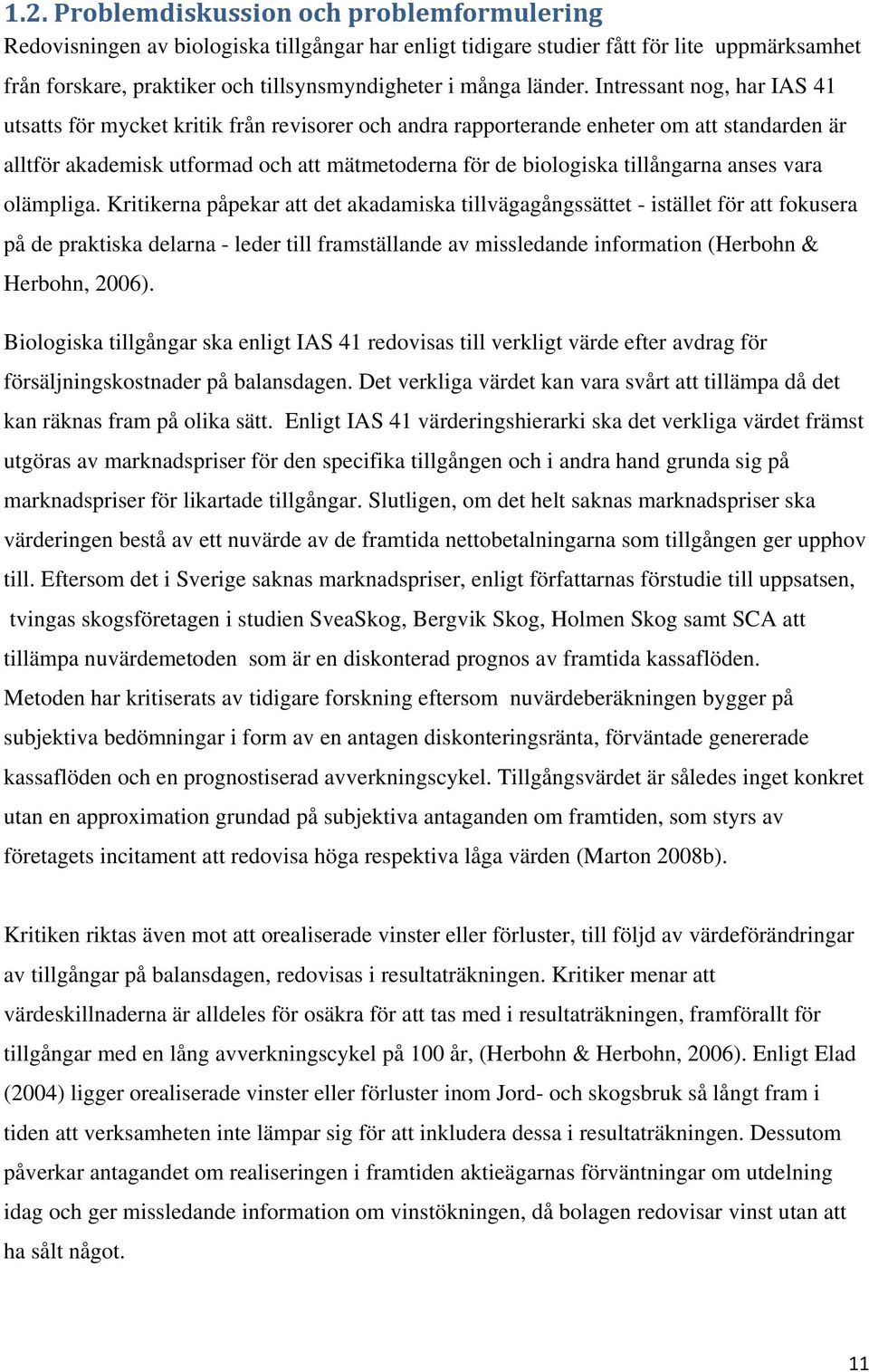 1.2. Problemdiskussion och problemformulering
Redovisningen av biologiska tillgångar har enligt tidigare studier fått för lite uppmärksamhet från forskare, praktiker och tillsynsmyndigheter i många länder. Intressant nog, har IAS 41 utsatts för mycket kritik från revisorer och andra rapporterande enheter om att standarden är alltför akademisk utformad och att mätmetoderna för de biologiska tillångarna anses vara olämpliga. Kritikerna påpekar att det akadamiska tillvägagångssättet - istället för att fokusera på de praktiska delarna - leder till framställande av missledande information (Herbohn & Herbohn, 2006).

Biologiska tillgångar ska enligt IAS 41 redovisas till verkligt värde efter avdrag för försäljningskostnader på balansdagen. Det verkliga värdet kan vara svårt att tillämpa då det kan räknas fram på olika sätt. Enligt IAS 41 värderingshierarki ska det verkliga värdet främst utgöras av marknadspriser för den specifika tillgången och i andra hand grunda sig på marknadspriser för likartade tillgångar. Slutligen, om det helt saknas marknadspriser ska värderingen bestå av ett nuvärde av de framtida nettobetalningarna som tillgången ger upphov till. Eftersom det i Sverige saknas marknadspriser, enligt författarnas förstudie till uppsatsen, tvingas skogsföretagen i studien SveaSkog, Bergvik Skog, Holmen Skog samt SCA att tillämpa nuvärdemetoden som är en diskonterad prognos av framtida kassaflöden. Metoden har kritiserats av tidigare forskning eftersom nuvärdeberäkningen bygger på subjektiva bedömningar i form av en antagen diskonteringsränta, förväntade genererade kassaflöden och en prognostiserad avverkningscykel. Tillgångsvärdet är således inget konkret utan en approximation grundad på subjektiva antaganden om framtiden, som styrs av företagets incitament att redovisa höga respektiva låga värden (Marton 2008b).

Kritiken riktas även mot att orealiserade vinster eller förluster, till följd av värdeförändringar av tillgångar på balansdagen, redovisas i resultaträkningen. Kritiker menar att värdeskillnaderna är alldeles för osäkra för att tas med i resultaträkningen, framförallt för tillgångar med en lång avverkningscykel på 100 år, (Herbohn & Herbohn, 2006). Enligt Elad (2004) ligger orealiserade vinster eller förluster inom Jord- och skogsbruk så långt fram i tiden att verksamheten inte lämpar sig för att inkludera dessa i resultaträkningen. Dessutom påverkar antagandet om realiseringen i framtiden aktieägarnas förväntningar om utdelning idag och ger missledande information om vinstökningen, då bolagen redovisar vinst utan att ha sålt något.

11